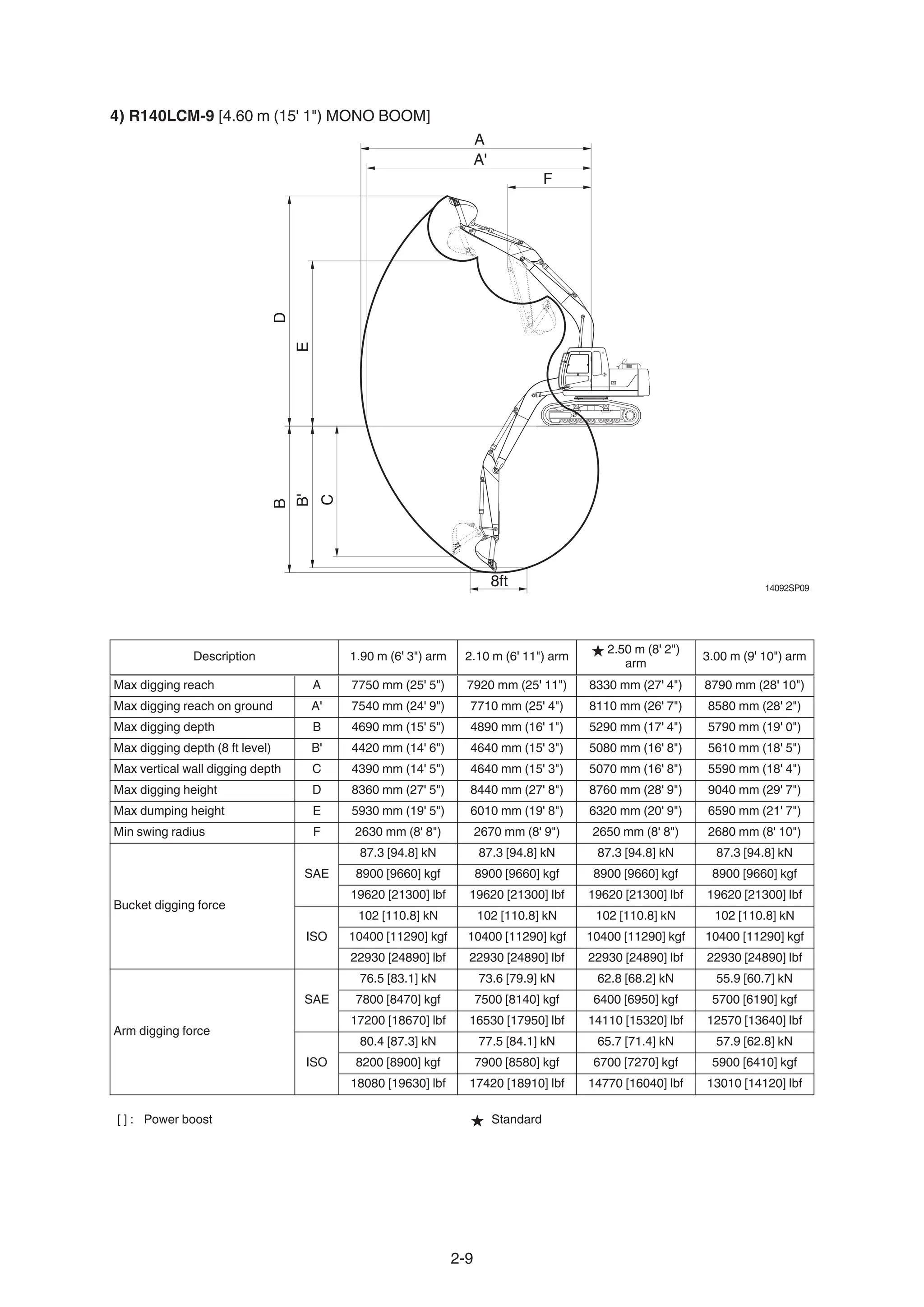 4) R140LCM-9 [4.60 m (15' 1") MONO BOOM]

A
A'
F
D
E
B
B'
C
8ft

14092SP09

| Description | | 1.90 m (6' 3") arm | 2.10 m (6' 11") arm | ★ 2.50 m (8' 2") arm | 3.00 m (9' 10") arm |
|---|---|---|---|---|---|
| Max digging reach | A | 7750 mm (25' 5") | 7920 mm (25' 11") | 8330 mm (27' 4") | 8790 mm (28' 10") |
| Max digging reach on ground | A' | 7540 mm (24' 9") | 7710 mm (25' 4") | 8110 mm (26' 7") | 8580 mm (28' 2") |
| Max digging depth | B | 4690 mm (15' 5") | 4890 mm (16' 1") | 5290 mm (17' 4") | 5790 mm (19' 0") |
| Max digging depth (8 ft level) | B' | 4420 mm (14' 6") | 4640 mm (15' 3") | 5080 mm (16' 8") | 5610 mm (18' 5") |
| Max vertical wall digging depth | C | 4390 mm (14' 5") | 4640 mm (15' 3") | 5070 mm (16' 8") | 5590 mm (18' 4") |
| Max digging height | D | 8360 mm (27' 5") | 8440 mm (27' 8") | 8760 mm (28' 9") | 9040 mm (29' 7") |
| Max dumping height | E | 5930 mm (19' 5") | 6010 mm (19' 8") | 6320 mm (20' 9") | 6590 mm (21' 7") |
| Min swing radius | F | 2630 mm (8' 8") | 2670 mm (8' 9") | 2650 mm (8' 8") | 2680 mm (8' 10") |
| Bucket digging force | SAE | 87.3 [94.8] kN | 87.3 [94.8] kN | 87.3 [94.8] kN | 87.3 [94.8] kN |
| | | 8900 [9660] kgf | 8900 [9660] kgf | 8900 [9660] kgf | 8900 [9660] kgf |
| | | 19620 [21300] lbf | 19620 [21300] lbf | 19620 [21300] lbf | 19620 [21300] lbf |
| | ISO | 102 [110.8] kN | 102 [110.8] kN | 102 [110.8] kN | 102 [110.8] kN |
| | | 10400 [11290] kgf | 10400 [11290] kgf | 10400 [11290] kgf | 10400 [11290] kgf |
| | | 22930 [24890] lbf | 22930 [24890] lbf | 22930 [24890] lbf | 22930 [24890] lbf |
| Arm digging force | SAE | 76.5 [83.1] kN | 73.6 [79.9] kN | 62.8 [68.2] kN | 55.9 [60.7] kN |
| | | 7800 [8470] kgf | 7500 [8140] kgf | 6400 [6950] kgf | 5700 [6190] kgf |
| | | 17200 [18670] lbf | 16530 [17950] lbf | 14110 [15320] lbf | 12570 [13640] lbf |
| | ISO | 80.4 [87.3] kN | 77.5 [84.1] kN | 65.7 [71.4] kN | 57.9 [62.8] kN |
| | | 8200 [8900] kgf | 7900 [8580] kgf | 6700 [7270] kgf | 5900 [6410] kgf |
| | | 18080 [19630] lbf | 17420 [18910] lbf | 14770 [16040] lbf | 13010 [14120] lbf |

[ ] : Power boost ★ Standard

2-9